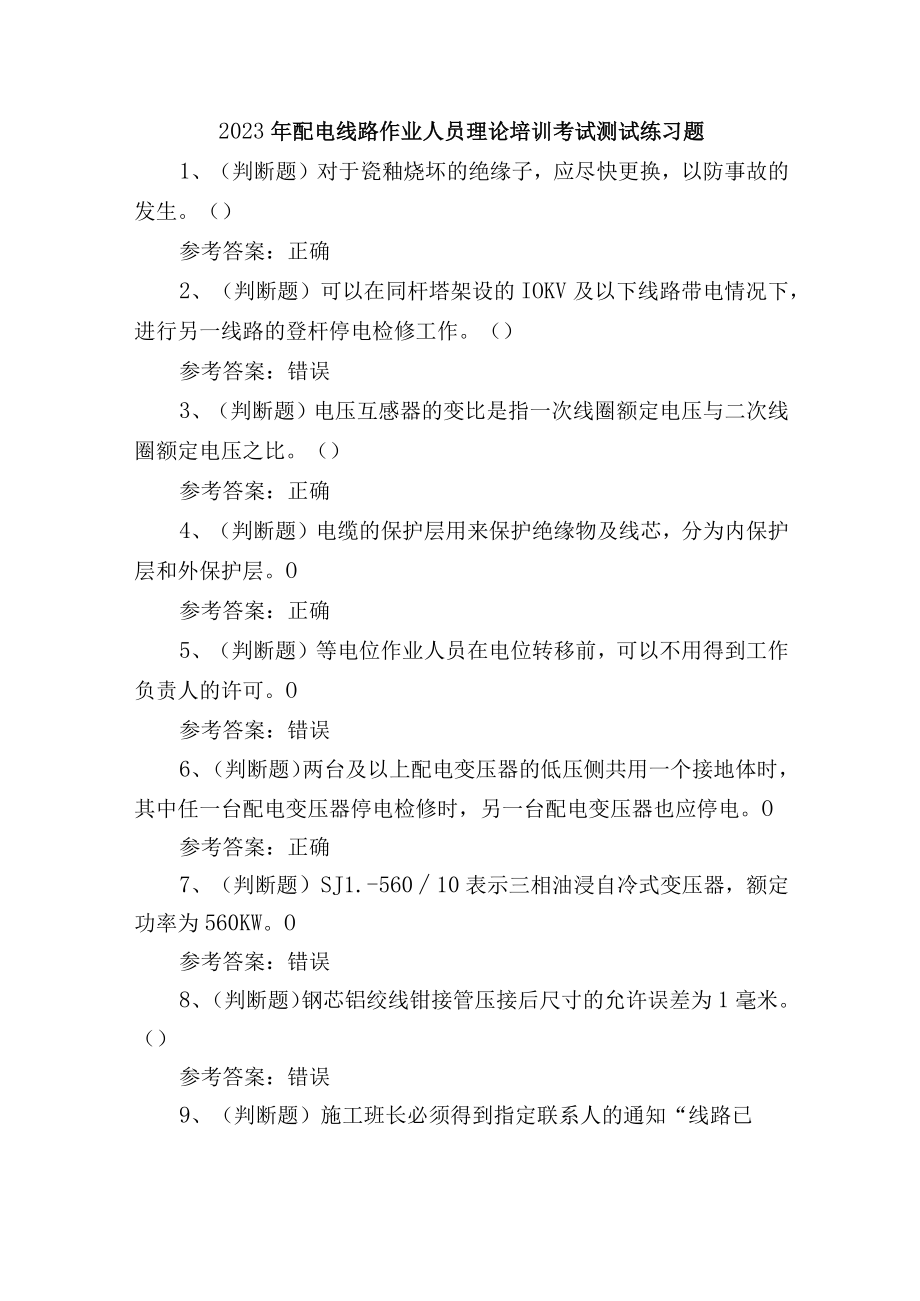 2023年配电线路作业人员理论培训考试测试练习题

1、（判断题）对于瓷釉烧坏的绝缘子，应尽快更换，以防事故的发生。（）

参考答案：正确

2、（判断题）可以在同杆塔架设的IOKV及以下线路带电情况下，进行另一线路的登杆停电检修工作。（）

参考答案：错误

3、（判断题）电压互感器的变比是指一次线圈额定电压与二次线圈额定电压之比。（）

参考答案：正确

4、（判断题）电缆的保护层用来保护绝缘物及线芯，分为内保护层和外保护层。0

参考答案：正确

5、（判断题）等电位作业人员在电位转移前，可以不用得到工作负责人的许可。0

参考答案：错误

6、(判断题)两台及以上配电变压器的低压侧共用一个接地体时，其中任一台配电变压器停电检修时，另一台配电变压器也应停电。0

参考答案：正确

7、（判断题）SJ1.-560／10表示三相油浸自冷式变压器，额定功率为560KW。0

参考答案：错误

8、(判断题)钢芯铝绞线钳接管压接后尺寸的允许误差为1毫米。()

参考答案：错误

9、（判断题）施工班长必须得到指定联系人的通知“线路已